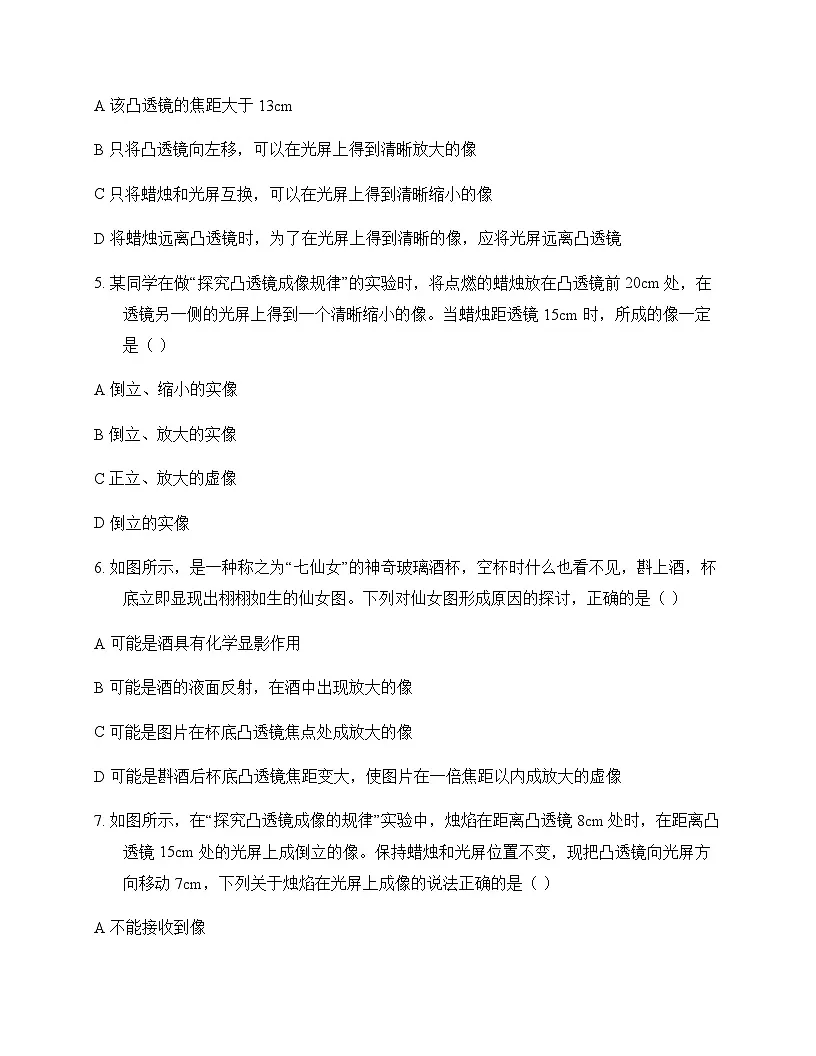 A 该凸透镜的焦距大于 13cm

B 只将凸透镜向左移，可以在光屏上得到清晰放大的像

C 只将蜡烛和光屏互换，可以在光屏上得到清晰缩小的像

D 将蜡烛远离凸透镜时，为了在光屏上得到清晰的像，应将光屏远离凸透镜

5. 某同学在做“探究凸透镜成像规律”的实验时，将点燃的蜡烛放在凸透镜前 20cm 处，在透镜另一侧的光屏上得到一个清晰缩小的像。当蜡烛距透镜 15cm 时，所成的像一定是（ ）

A 倒立、缩小的实像

B 倒立、放大的实像

C 正立、放大的虚像

D 倒立的实像

6. 如图所示，是一种称之为“七仙女”的神奇玻璃酒杯，空杯时什么也看不见，斟上酒，杯底立即显现出栩栩如生的仙女图。下列对仙女图形成原因的探讨，正确的是（ ）

A 可能是酒具有化学显影作用

B 可能是酒的液面反射，在酒中出现放大的像

C 可能是图片在杯底凸透镜焦点处成放大的像

D 可能是斟酒后杯底凸透镜焦距变大，使图片在一倍焦距以内成放大的虚像

7. 如图所示，在“探究凸透镜成像的规律”实验中，烛焰在距离凸透镜 8cm 处时，在距离凸透镜 15cm 处的光屏上成倒立的像。保持蜡烛和光屏位置不变，现把凸透镜向光屏方向移动 7cm，下列关于烛焰在光屏上成像的说法正确的是（ ）

A 不能接收到像